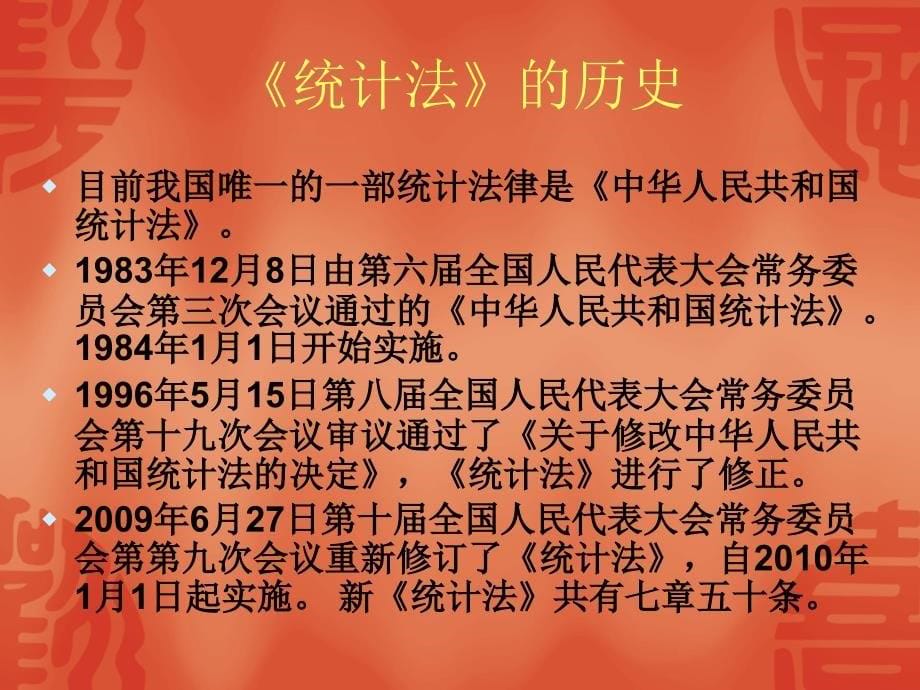 《统计法》的历史

◆ 目前我国唯一的一部统计法律是《中华人民共和国统计法》。

◆ 1983年12月8日由第六届全国人民代表大会常务委员会第三次会议通过的《中华人民共和国统计法》。1984年1月1日开始实施。

◆ 1996年5月15日第八届全国人民代表大会常务委员会第十九次会议审议通过了《关于修改中华人民共和国统计法的决定》，《统计法》进行了修正。

◆ 2009年6月27日第十届全国人民代表大会常务委员会第第九次会议重新修订了《统计法》，自2010年1月1日起实施。 新《统计法》共有七章五十条。